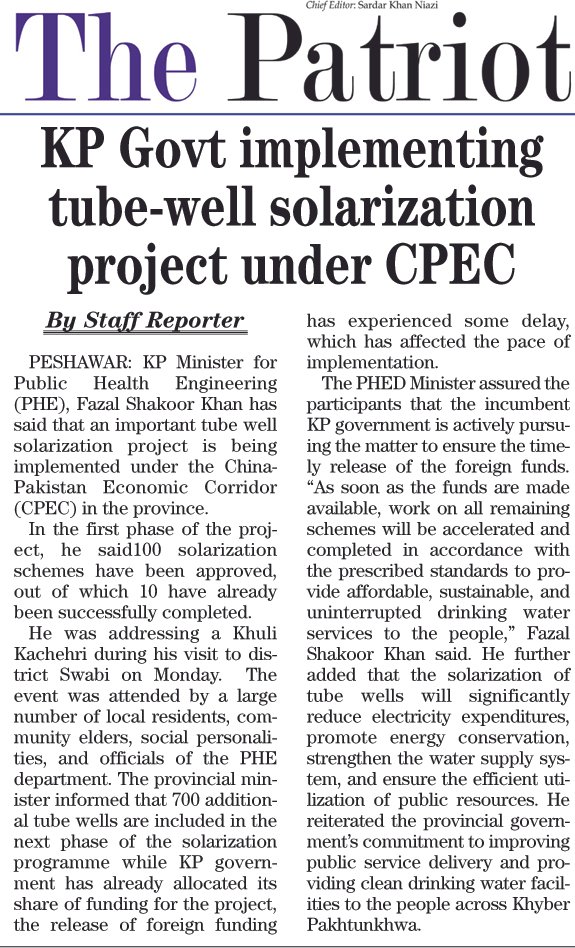 Chief Editor: Sardar Khan Niazi

The Patriot

KP Govt implementing tube-well solarization project under CPEC

By Staff Reporter

PESHAWAR: KP Minister for Public Health Engineering (PHE), Fazal Shakoor Khan has said that an important tube well solarization project is being implemented under the China-Pakistan Economic Corridor (CPEC) in the province.

In the first phase of the project, he said100 solarization schemes have been approved, out of which 10 have already been successfully completed.

He was addressing a Khuli Kachehri during his visit to district Swabi on Monday. The event was attended by a large number of local residents, community elders, social personalities, and officials of the PHE department. The provincial minister informed that 700 additional tube wells are included in the next phase of the solarization programme while KP government has already allocated its share of funding for the project, the release of foreign funding has experienced some delay, which has affected the pace of implementation.

The PHED Minister assured the participants that the incumbent KP government is actively pursuing the matter to ensure the timely release of the foreign funds. “As soon as the funds are made available, work on all remaining schemes will be accelerated and completed in accordance with the prescribed standards to provide affordable, sustainable, and uninterrupted drinking water services to the people,” Fazal Shakoor Khan said. He further added that the solarization of tube wells will significantly reduce electricity expenditures, promote energy conservation, strengthen the water supply system, and ensure the efficient utilization of public resources. He reiterated the provincial government’s commitment to improving public service delivery and providing clean drinking water facilities to the people across Khyber Pakhtunkhwa.